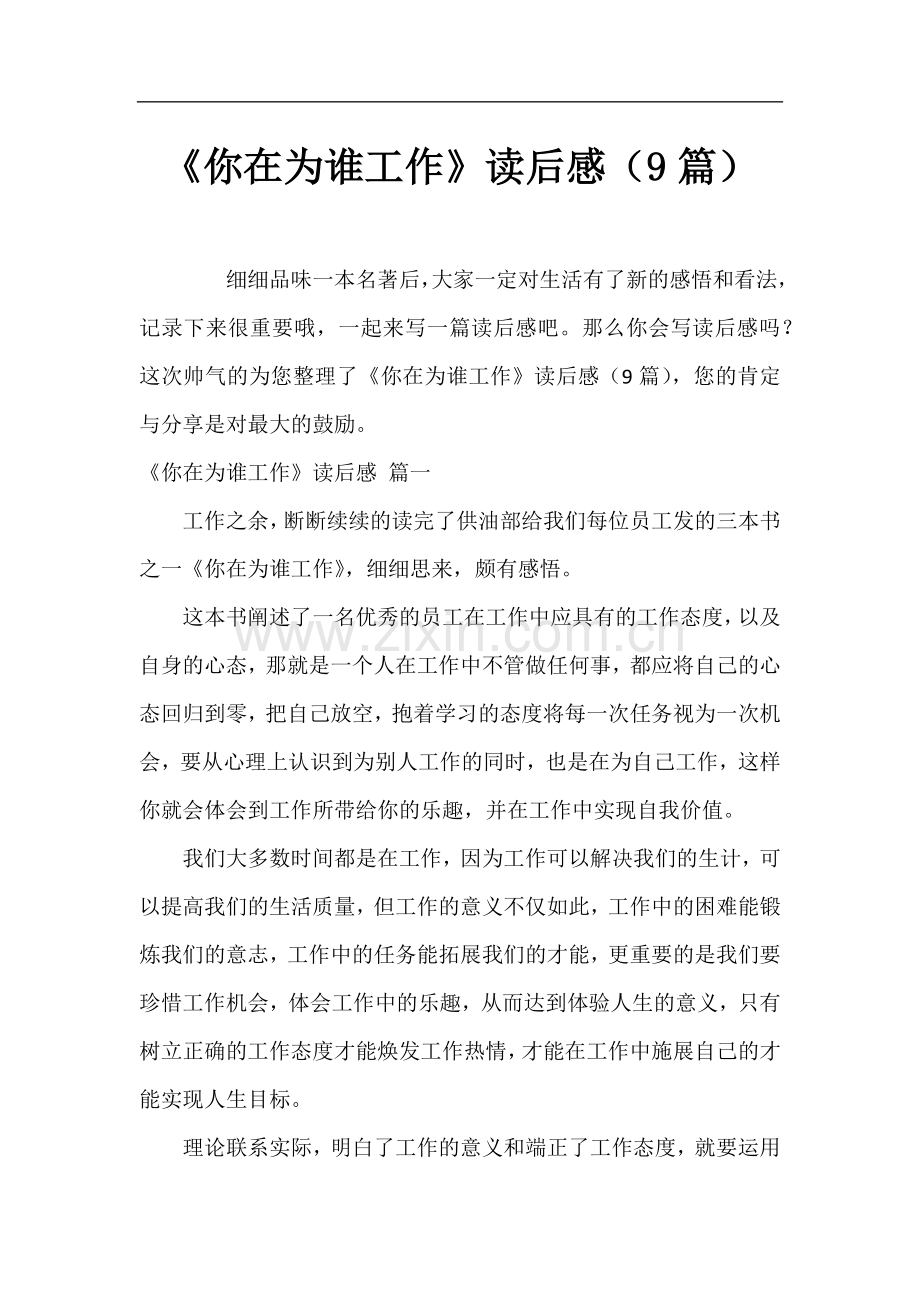 《你在为谁工作》读后感（9篇）

细细品味一本名著后，大家一定对生活有了新的感悟和看法，记录下来很重要哦，一起来写一篇读后感吧。那么你会写读后感吗？这次帅气的为您整理了《你在为谁工作》读后感（9篇），您的肯定与分享是对最大的鼓励。

《你在为谁工作》读后感 篇一

工作之余，断断续续的读完了供油部给我们每位员工发的三本书之一《你在为谁工作》，细细思来，颇有感悟。

这本书阐述了一名优秀的员工在工作中应具有的工作态度，以及自身的心态，那就是一个人在工作中不管做任何事，都应将自己的心态回归到零，把自己放空，抱着学习的态度将每一次任务视为一次机会，要从心理上认识到为别人工作的同时，也是在为自己工作，这样你就会体会到工作所带给你的乐趣，并在工作中实现自我价值。

我们大多数时间都是在工作，因为工作可以解决我们的生计，可以提高我们的生活质量，但工作的意义不仅如此，工作中的困难能锻炼我们的意志，工作中的任务能拓展我们的才能，更重要的是我们要珍惜工作机会，体会工作中的乐趣，从而达到体验人生的意义，只有树立正确的工作态度才能焕发工作热情，才能在工作中施展自己的才能实现人生目标。

理论联系实际，明白了工作的意义和端正了工作态度，就要运用

www.zixin.com.cn